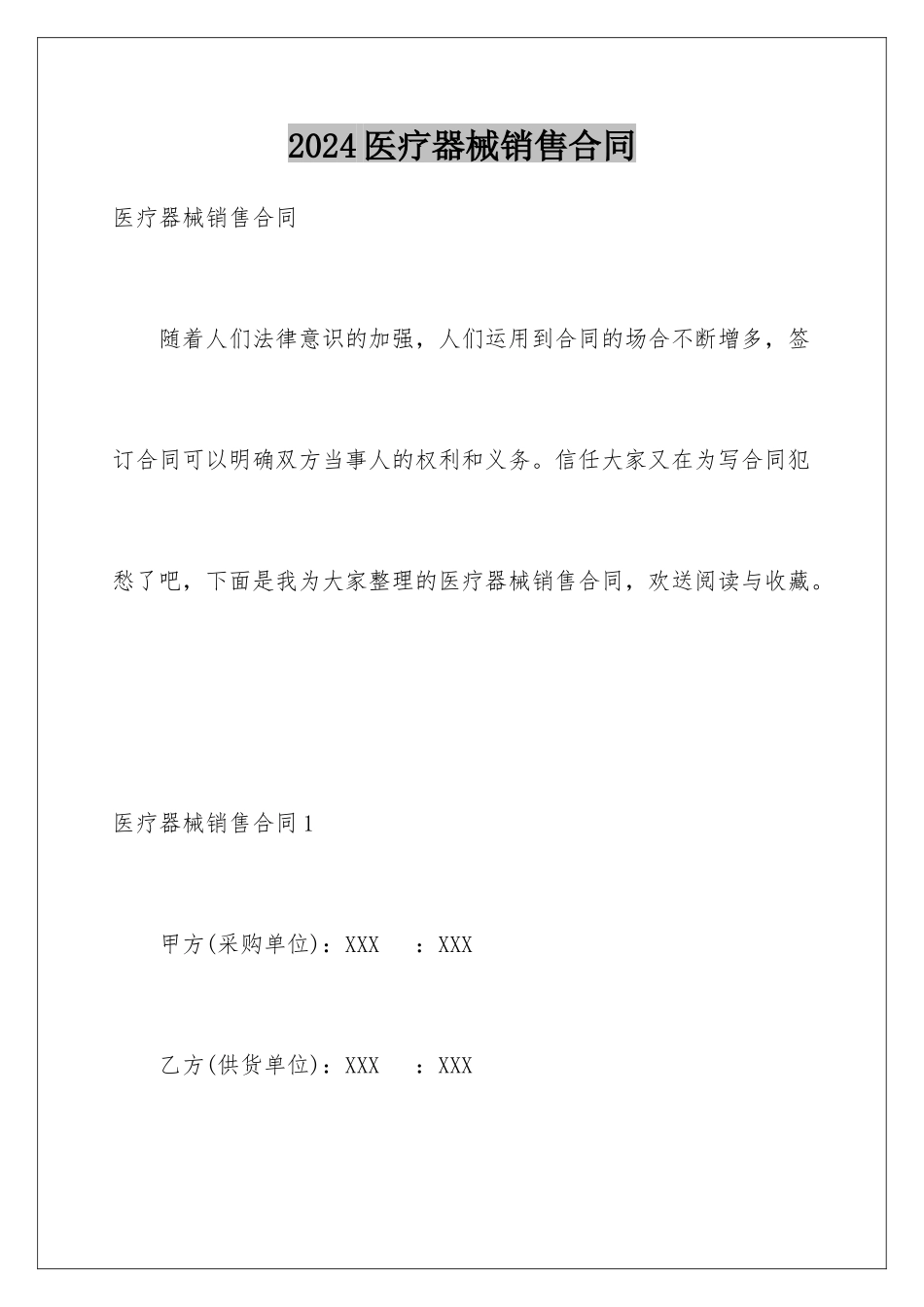 2024医疗器械销售合同

医疗器械销售合同

随着人们法律意识的加强，人们运用到合同的场合不断增多，签订合同可以明确双方当事人的权利和义务。信任大家又在为写合同犯愁了吧，下面是我为大家整理的医疗器械销售合同，欢送阅读与收藏。

医疗器械销售合同1

甲方(采购单位)：XXX　：XXX

乙方(供货单位)：XXX　：XXX